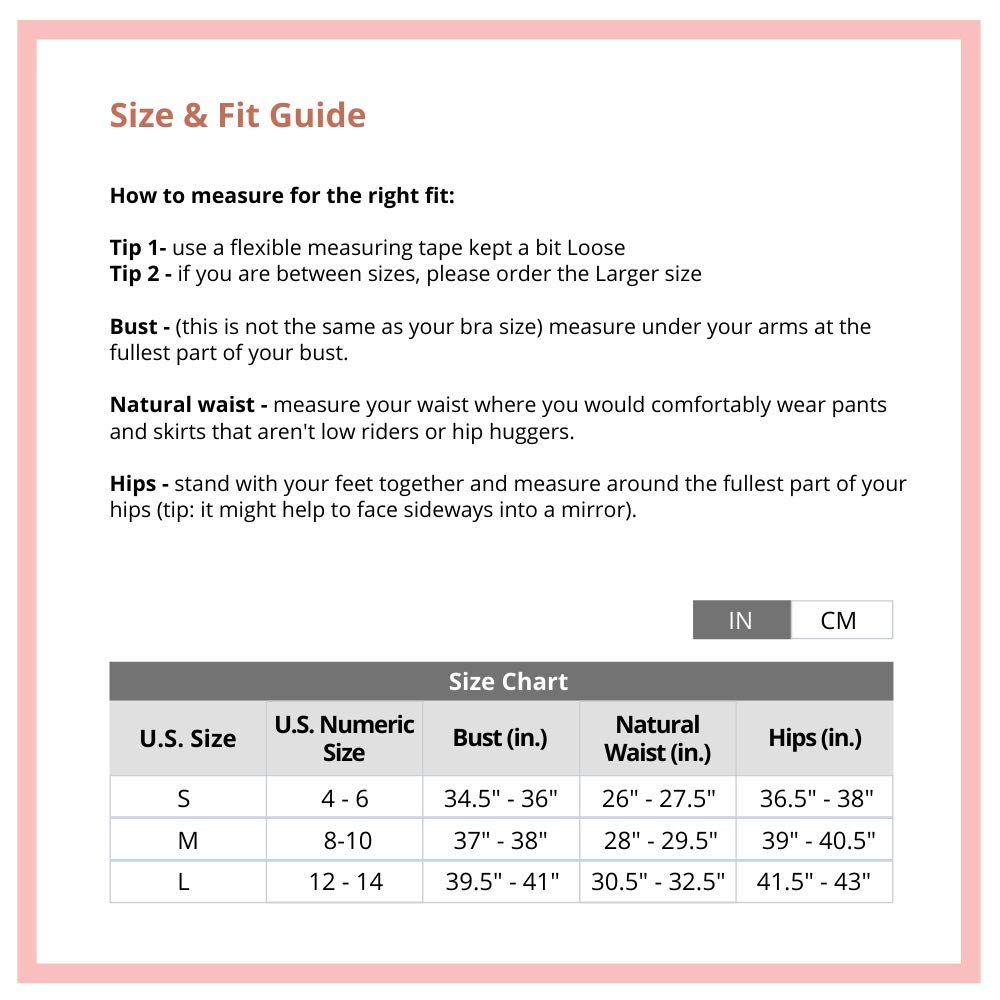 Size & Fit Guide

How to measure for the right fit:

Tip 1- use a flexible measuring tape kept a bit Loose
Tip 2 - if you are between sizes, please order the Larger size

Bust - (this is not the same as your bra size) measure under your arms at the fullest part of your bust.

Natural waist - measure your waist where you would comfortably wear pants and skirts that aren't low riders or hip huggers.

Hips - stand with your feet together and measure around the fullest part of your hips (tip: it might help to face sideways into a mirror).

IN CM

Size Chart

| U.S. Size | U.S. Numeric Size | Bust (in.) | Natural Waist (in.) | Hips (in.) |
|---|---|---|---|---|
| S | 4 - 6 | 34.5" - 36" | 26" - 27.5" | 36.5" - 38" |
| M | 8-10 | 37" - 38" | 28" - 29.5" | 39" - 40.5" |
| L | 12 - 14 | 39.5" - 41" | 30.5" - 32.5" | 41.5" - 43" |